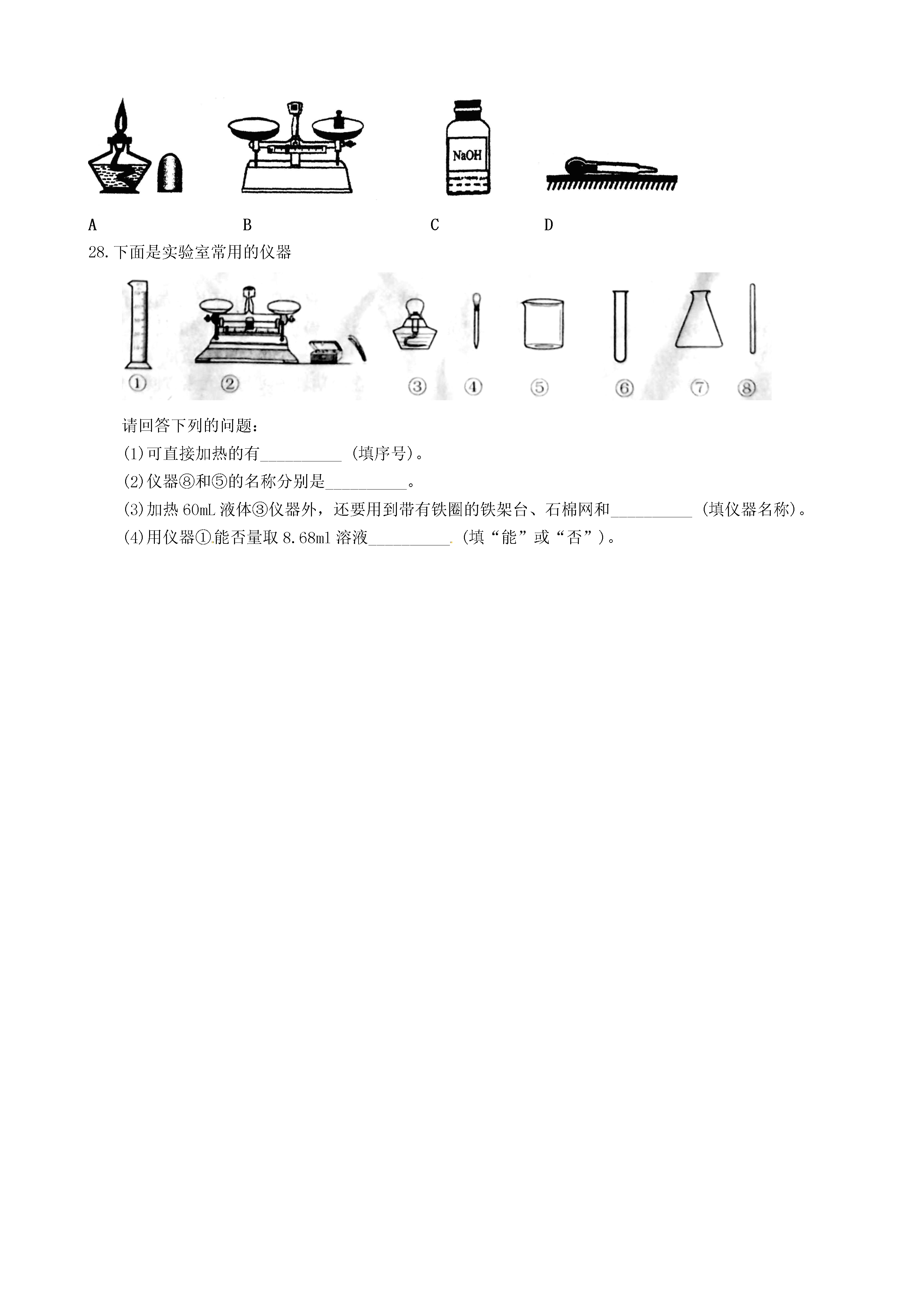 NaOH

A　　　　B　　　　C　　　　D

28.下面是实验室常用的仪器

①　②　③　④　⑤　⑥　⑦　⑧

请回答下列的问题：

(1)可直接加热的有__________ (填序号)。

(2)仪器⑧和⑤的名称分别是__________。

(3)加热 60mL 液体③仪器外，还要用到带有铁圈的铁架台、石棉网和__________ (填仪器名称)。

(4)用仪器①能否量取 8.68ml 溶液__________ (填“能”或“否”)。